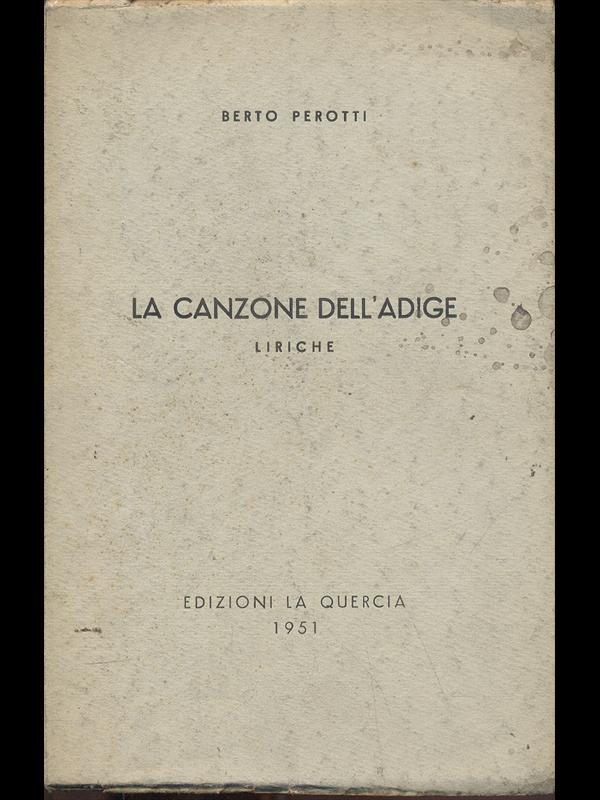 BERTO PEROTTI

LA CANZONE DELL'ADIGE

LIRICHE

EDIZIONI LA QUERCIA
1951